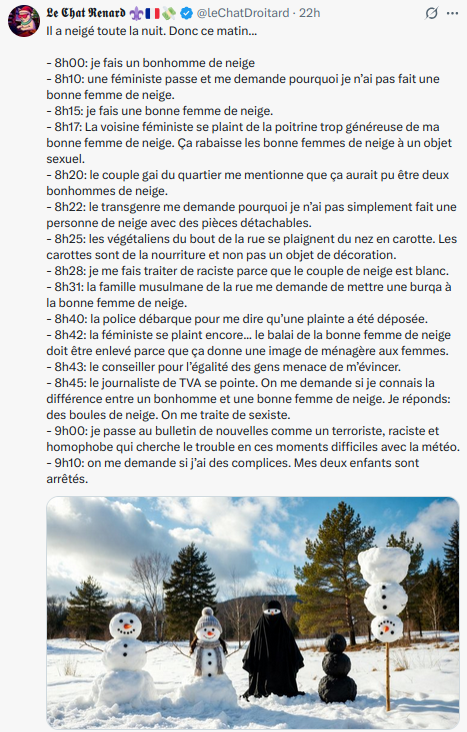 Le Chat Renard ⚜️🇫🇷💸 @leChatDroitard · 22h

Il a neigé toute la nuit. Donc ce matin…

- 8h00: je fais un bonhomme de neige
- 8h10: une féministe passe et me demande pourquoi je n'ai pas fait une bonne femme de neige.
- 8h15: je fais une bonne femme de neige.
- 8h17: La voisine féministe se plaint de la poitrine trop généreuse de ma bonne femme de neige. Ça rabaisse les bonne femmes de neige à un objet sexuel.
- 8h20: le couple gai du quartier me mentionne que ça aurait pu être deux bonhommes de neige.
- 8h22: le transgenre me demande pourquoi je n'ai pas simplement fait une personne de neige avec des pièces détachables.
- 8h25: les végétaliens du bout de la rue se plaignent du nez en carotte. Les carottes sont de la nourriture et non pas un objet de décoration.
- 8h28: je me fais traiter de raciste parce que le couple de neige est blanc.
- 8h31: la famille musulmane de la rue me demande de mettre une burqa à la bonne femme de neige.
- 8h40: la police débarque pour me dire qu'une plainte a été déposée.
- 8h42: la féministe se plaint encore… le balai de la bonne femme de neige doit être enlevé parce que ça donne une image de ménagère aux femmes.
- 8h43: le conseiller pour l'égalité des gens menace de m'évincer.
- 8h45: le journaliste de TVA se pointe. On me demande si je connais la différence entre un bonhomme et une bonne femme de neige. Je réponds: des boules de neige. On me traite de sexiste.
- 9h00: je passe au bulletin de nouvelles comme un terroriste, raciste et homophobe qui cherche le trouble en ces moments difficiles avec la météo.
- 9h10: on me demande si j'ai des complices. Mes deux enfants sont arrêtés.